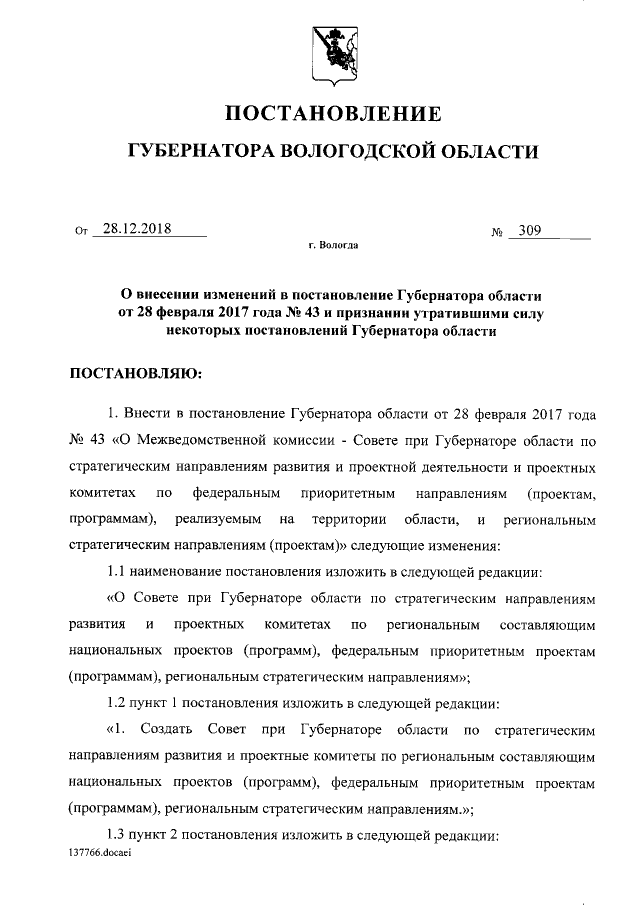 ПОСТАНОВЛЕНИЕ

ГУБЕРНАТОРА ВОЛОГОДСКОЙ ОБЛАСТИ

От 28.12.2018 № 309

г. Вологда

О внесении изменений в постановление Губернатора области от 28 февраля 2017 года № 43 и признании утратившими силу некоторых постановлений Губернатора области

ПОСТАНОВЛЯЮ:

1. Внести в постановление Губернатора области от 28 февраля 2017 года № 43 «О Межведомственной комиссии - Совете при Губернаторе области по стратегическим направлениям развития и проектной деятельности и проектных комитетах по федеральным приоритетным направлениям (проектам, программам), реализуемым на территории области, и региональным стратегическим направлениям (проектам)» следующие изменения:

1.1 наименование постановления изложить в следующей редакции:

«О Совете при Губернаторе области по стратегическим направлениям развития и проектных комитетах по региональным составляющим национальных проектов (программ), федеральным приоритетным проектам (программам), региональным стратегическим направлениям»;

1.2 пункт 1 постановления изложить в следующей редакции:

«1. Создать Совет при Губернаторе области по стратегическим направлениям развития и проектные комитеты по региональным составляющим национальных проектов (программ), федеральным приоритетным проектам (программам), региональным стратегическим направлениям.»;

1.3 пункт 2 постановления изложить в следующей редакции:

137766.docaei